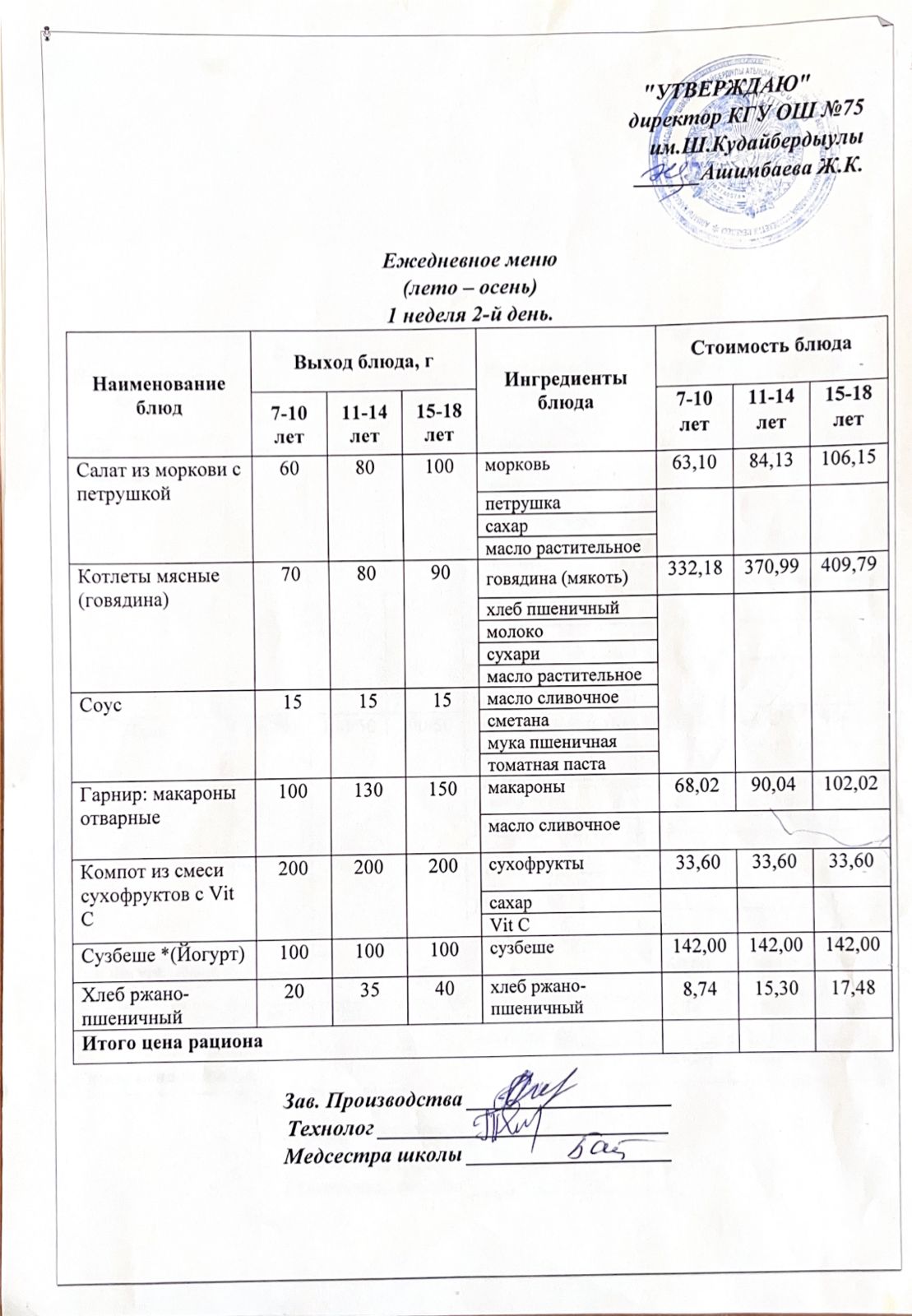 "УТВЕРЖДАЮ"
директор КГУ ОШ №75
им.Ш.Кудайбердыулы
____ Ашимбаева Ж.К.

Ежедневное меню
(лето – осень)
1 неделя 2-й день.

| Наименование блюд | Выход блюда, г | | | Ингредиенты блюда | Стоимость блюда | | |
|---|---|---|---|---|---|---|---|
| | 7-10 лет | 11-14 лет | 15-18 лет | | 7-10 лет | 11-14 лет | 15-18 лет |
| Салат из моркови с петрушкой | 60 | 80 | 100 | морковь | 63,10 | 84,13 | 106,15 |
| | | | | петрушка | | | |
| | | | | сахар | | | |
| | | | | масло растительное | | | |
| Котлеты мясные (говядина) | 70 | 80 | 90 | говядина (мякоть) | 332,18 | 370,99 | 409,79 |
| | | | | хлеб пшеничный | | | |
| | | | | молоко | | | |
| | | | | сухари | | | |
| | | | | масло растительное | | | |
| Соус | 15 | 15 | 15 | масло сливочное | | | |
| | | | | сметана | | | |
| | | | | мука пшеничная | | | |
| | | | | томатная паста | | | |
| Гарнир: макароны отварные | 100 | 130 | 150 | макароны | 68,02 | 90,04 | 102,02 |
| | | | | масло сливочное | | | |
| Компот из смеси сухофруктов с Vit C | 200 | 200 | 200 | сухофрукты | 33,60 | 33,60 | 33,60 |
| | | | | сахар | | | |
| | | | | Vit C | | | |
| Сузбеше *(Йогурт) | 100 | 100 | 100 | сузбеше | 142,00 | 142,00 | 142,00 |
| Хлеб ржано-пшеничный | 20 | 35 | 40 | хлеб ржано-пшеничный | 8,74 | 15,30 | 17,48 |
| Итого цена рациона | | | | | | | |

Зав. Производства ____
Технолог ____
Медсестра школы ____